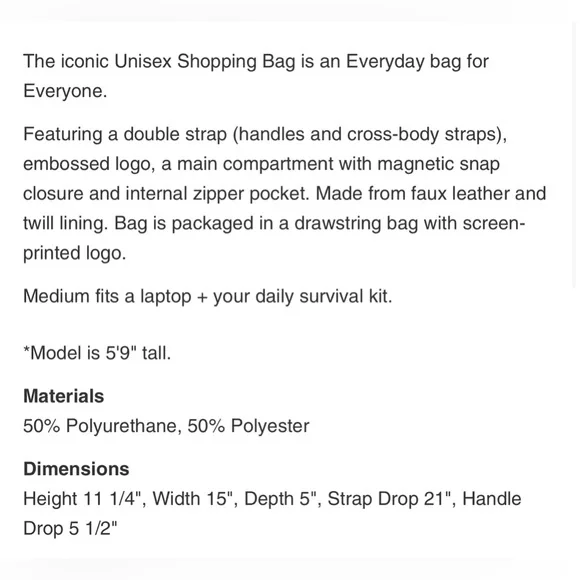 The iconic Unisex Shopping Bag is an Everyday bag for Everyone.

Featuring a double strap (handles and cross-body straps), embossed logo, a main compartment with magnetic snap closure and internal zipper pocket. Made from faux leather and twill lining. Bag is packaged in a drawstring bag with screen-printed logo.

Medium fits a laptop + your daily survival kit.

*Model is 5'9" tall.

**Materials**
50% Polyurethane, 50% Polyester

**Dimensions**
Height 11 1/4", Width 15", Depth 5", Strap Drop 21", Handle Drop 5 1/2"